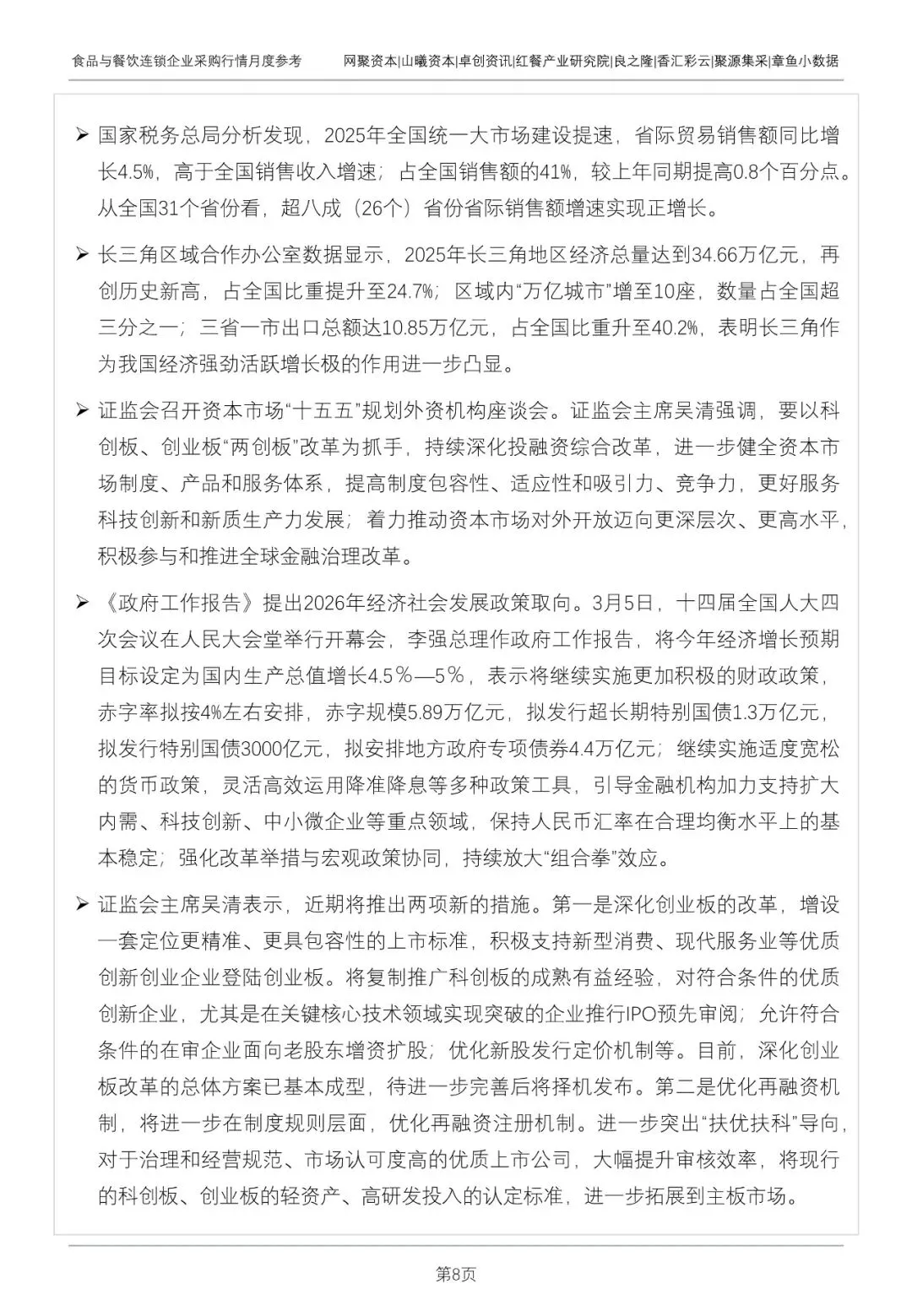 食品与餐饮连锁企业采购行情月度参考　　网聚资本|山曦资本|卓创资讯|红餐产业研究院|良之隆|香汇彩云|聚源集采|章鱼小数据

➢ 国家税务总局分析发现，2025年全国统一大市场建设提速，省际贸易销售额同比增长4.5%，高于全国销售收入增速；占全国销售额的41%，较上年同期提高0.8个百分点。从全国31个省份看，超八成（26个）省份省际销售额增速实现正增长。

➢ 长三角区域合作办公室数据显示，2025年长三角地区经济总量达到34.66万亿元，再创历史新高，占全国比重提升至24.7%；区域内“万亿城市”增至10座，数量占全国超三分之一；三省一市出口总额达10.85万亿元，占全国比重升至40.2%，表明长三角作为我国经济强劲活跃增长极的作用进一步凸显。

➢ 证监会召开资本市场“十五五”规划外资机构座谈会。证监会主席吴清强调，要以科创板、创业板“两创板”改革为抓手，持续深化投融资综合改革，进一步健全资本市场制度、产品和服务体系，提高制度包容性、适应性和吸引力、竞争力，更好服务科技创新和新质生产力发展；着力推动资本市场对外开放迈向更深层次、更高水平，积极参与和推进全球金融治理改革。

➢ 《政府工作报告》提出2026年经济社会发展政策取向。3月5日，十四届全国人大四次会议在人民大会堂举行开幕会，李强总理作政府工作报告，将今年经济增长预期目标设定为国内生产总值增长4.5％—5％，表示将继续实施更加积极的财政政策，赤字率拟按4%左右安排，赤字规模5.89万亿元，拟发行超长期特别国债1.3万亿元，拟发行特别国债3000亿元，拟安排地方政府专项债券4.4万亿元；继续实施适度宽松的货币政策，灵活高效运用降准降息等多种政策工具，引导金融机构加力支持扩大内需、科技创新、中小微企业等重点领域，保持人民币汇率在合理均衡水平上的基本稳定；强化改革举措与宏观政策协同，持续放大“组合拳”效应。

➢ 证监会主席吴清表示，近期将推出两项新的措施。第一是深化创业板的改革，增设一套定位更精准、更具包容性的上市标准，积极支持新型消费、现代服务业等优质创新创业企业登陆创业板。将复制推广科创板的成熟有益经验，对符合条件的优质创新企业，尤其是在关键核心技术领域实现突破的企业推行IPO预先审阅；允许符合条件的在审企业面向老股东增资扩股；优化新股发行定价机制等。目前，深化创业板改革的总体方案已基本成型，待进一步完善后将择机发布。第二是优化再融资机制，将进一步在制度规则层面，优化再融资注册机制。进一步突出“扶优扶科”导向，对于治理和经营规范、市场认可度高的优质上市公司，大幅提升审核效率，将现行的科创板、创业板的轻资产、高研发投入的认定标准，进一步拓展到主板市场。

第8页